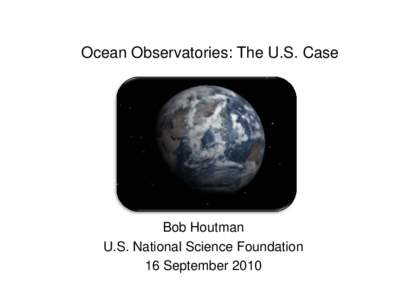 Ocean Observatories: The U.S. Case

Bob Houtman
U.S. National Science Foundation
16 September 2010